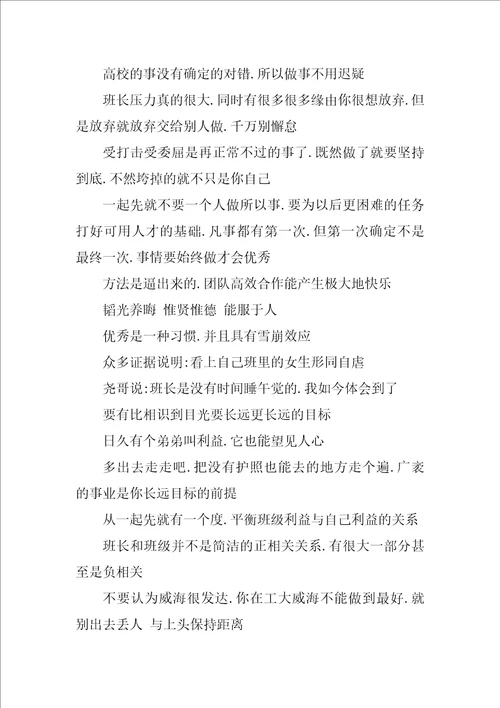 高校的事没有确定的对错.所以做事不用迟疑

班长压力真的很大.同时有很多很多缘由你很想放弃.但是放弃就放弃交给别人做.千万别懈怠

受打击受委屈是再正常不过的事了.既然做了就要坚持到底.不然垮掉的就不只是你自己

一起先就不要一个人做所以事.要为以后更困难的任务打好可用人才的基础.凡事都有第一次.但第一次确定不是最终一次.事情要始终做才会优秀

方法是逼出来的.团队高效合作能产生极大地快乐

韬光养晦 惟贤惟德 能服于人

优秀是一种习惯.并且具有雪崩效应

众多证据说明:看上自己班里的女生形同自虐

尧哥说:班长是没有时间睡午觉的.我如今体会到了

要有比相识到目光要长远更长远的目标

日久有个弟弟叫利益.它也能望见人心

多出去走走吧.把没有护照也能去的地方走个遍.广袤的事业是你长远目标的前提

从一起先就有一个度.平衡班级利益与自己利益的关系

班长和班级并不是简洁的正相关关系.有很大一部分甚至是负相关

不要认为威海很发达.你在工大威海不能做到最好.就别出去丢人 与上头保持距离